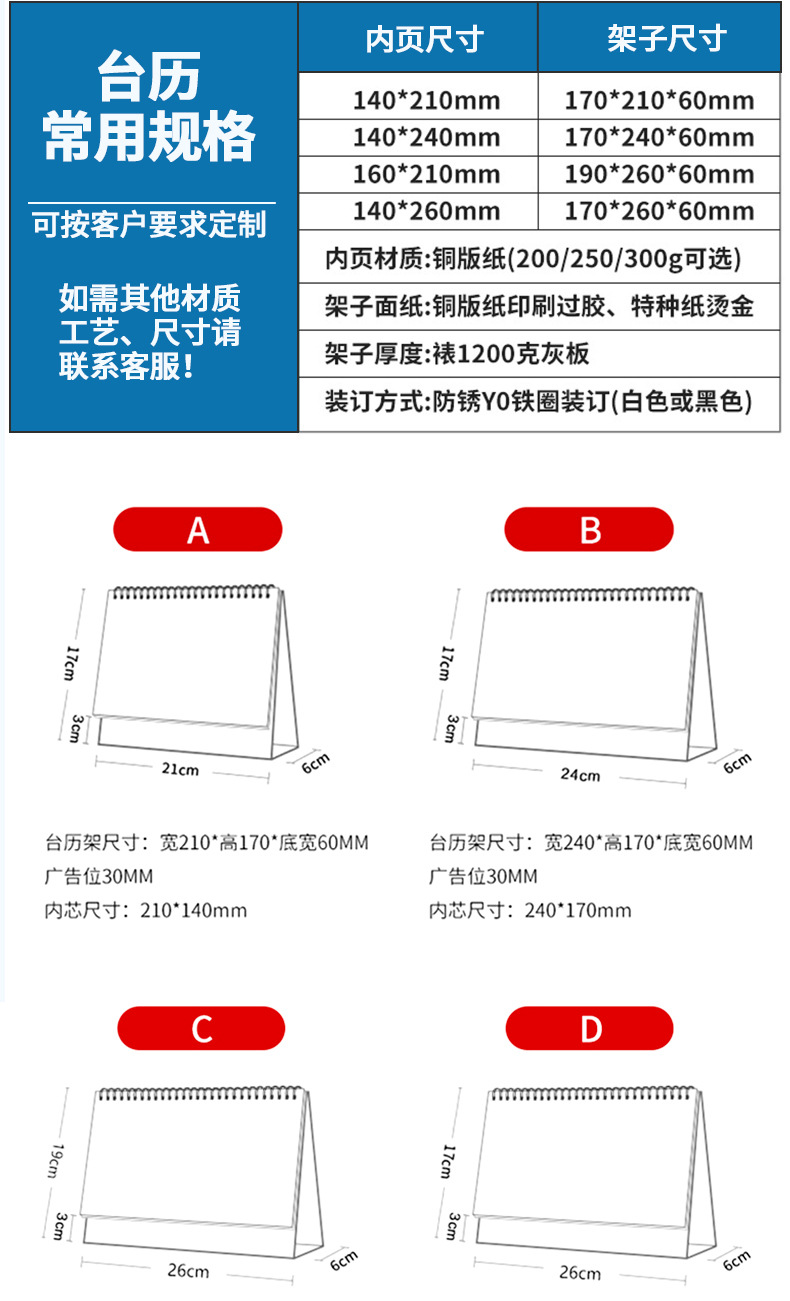 台历
常用规格

可按客户要求定制

如需其他材质工艺、尺寸请联系客服！

| 内页尺寸 | 架子尺寸 |
|---|---|
| 140*210mm | 170*210*60mm |
| 140*240mm | 170*240*60mm |
| 160*210mm | 190*260*60mm |
| 140*260mm | 170*260*60mm |

内页材质:铜版纸(200/250/300g可选)

架子面纸:铜版纸印刷过胶、特种纸烫金

架子厚度:裱1200克灰板

装订方式:防锈Y0铁圈装订(白色或黑色)

A

17cm
3cm
21cm
6cm

台历架尺寸：宽210*高170*底宽60MM
广告位30MM
内芯尺寸：210*140mm

B

17cm
3cm
24cm
6cm

台历架尺寸：宽240*高170*底宽60MM
广告位30MM
内芯尺寸：240*170mm

C

19cm
3cm
26cm
6cm

D

17cm
3cm
26cm
6cm